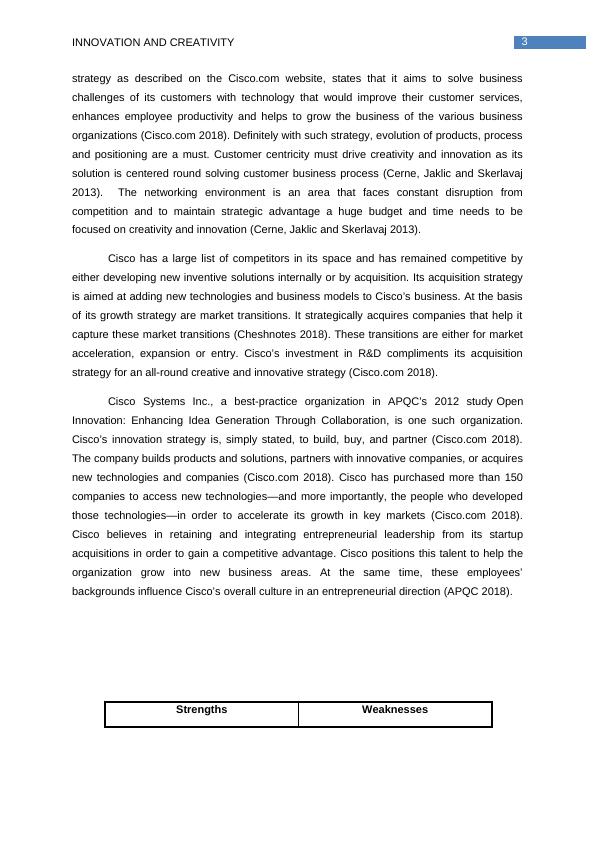 INNOVATION AND CREATIVITY 3

strategy as described on the Cisco.com website, states that it aims to solve business challenges of its customers with technology that would improve their customer services, enhances employee productivity and helps to grow the business of the various business organizations (Cisco.com 2018). Definitely with such strategy, evolution of products, process and positioning are a must. Customer centricity must drive creativity and innovation as its solution is centered round solving customer business process (Cerne, Jaklic and Skerlavaj 2013). The networking environment is an area that faces constant disruption from competition and to maintain strategic advantage a huge budget and time needs to be focused on creativity and innovation (Cerne, Jaklic and Skerlavaj 2013).

Cisco has a large list of competitors in its space and has remained competitive by either developing new inventive solutions internally or by acquisition. Its acquisition strategy is aimed at adding new technologies and business models to Cisco's business. At the basis of its growth strategy are market transitions. It strategically acquires companies that help it capture these market transitions (Cheshnotes 2018). These transitions are either for market acceleration, expansion or entry. Cisco's investment in R&D compliments its acquisition strategy for an all-round creative and innovative strategy (Cisco.com 2018).

Cisco Systems Inc., a best-practice organization in APQC's 2012 study Open Innovation: Enhancing Idea Generation Through Collaboration, is one such organization. Cisco's innovation strategy is, simply stated, to build, buy, and partner (Cisco.com 2018). The company builds products and solutions, partners with innovative companies, or acquires new technologies and companies (Cisco.com 2018). Cisco has purchased more than 150 companies to access new technologies—and more importantly, the people who developed those technologies—in order to accelerate its growth in key markets (Cisco.com 2018). Cisco believes in retaining and integrating entrepreneurial leadership from its startup acquisitions in order to gain a competitive advantage. Cisco positions this talent to help the organization grow into new business areas. At the same time, these employees' backgrounds influence Cisco's overall culture in an entrepreneurial direction (APQC 2018).

| Strengths | Weaknesses |
|---|---|